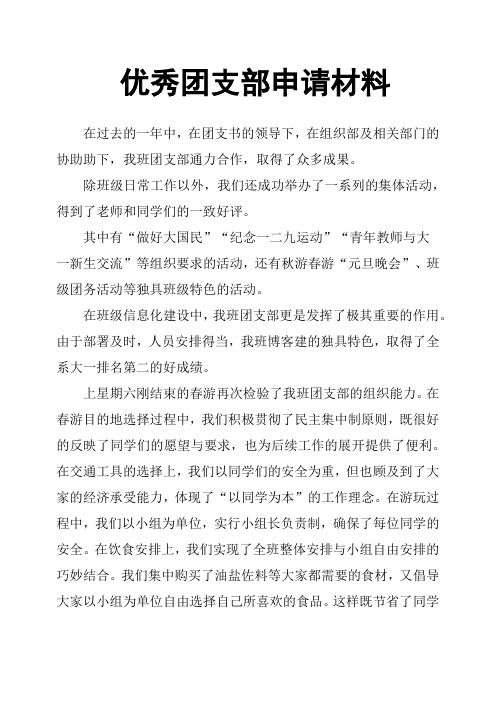 优秀团支部申请材料

在过去的一年中，在团支书的领导下，在组织部及相关部门的协助助下，我班团支部通力合作，取得了众多成果。

除班级日常工作以外，我们还成功举办了一系列的集体活动，得到了老师和同学们的一致好评。

其中有“做好大国民”“纪念一二九运动”“青年教师与大一新生交流”等组织要求的活动，还有秋游春游“元旦晚会”、班级团务活动等独具班级特色的活动。

在班级信息化建设中，我班团支部更是发挥了极其重要的作用。由于部署及时，人员安排得当，我班博客建的独具特色，取得了全系大一排名第二的好成绩。

上星期六刚结束的春游再次检验了我班团支部的组织能力。在春游目的地选择过程中，我们积极贯彻了民主集中制原则，既很好的反映了同学们的愿望与要求，也为后续工作的展开提供了便利。在交通工具的选择上，我们以同学们的安全为重，但也顾及到了大家的经济承受能力，体现了“以同学为本”的工作理念。在游玩过程中，我们以小组为单位，实行小组长负责制，确保了每位同学的安全。在饮食安排上，我们实现了全班整体安排与小组自由安排的巧妙结合。我们集中购买了油盐佐料等大家都需要的食材，又倡导大家以小组为单位自由选择自己所喜欢的食品。这样既节省了同学